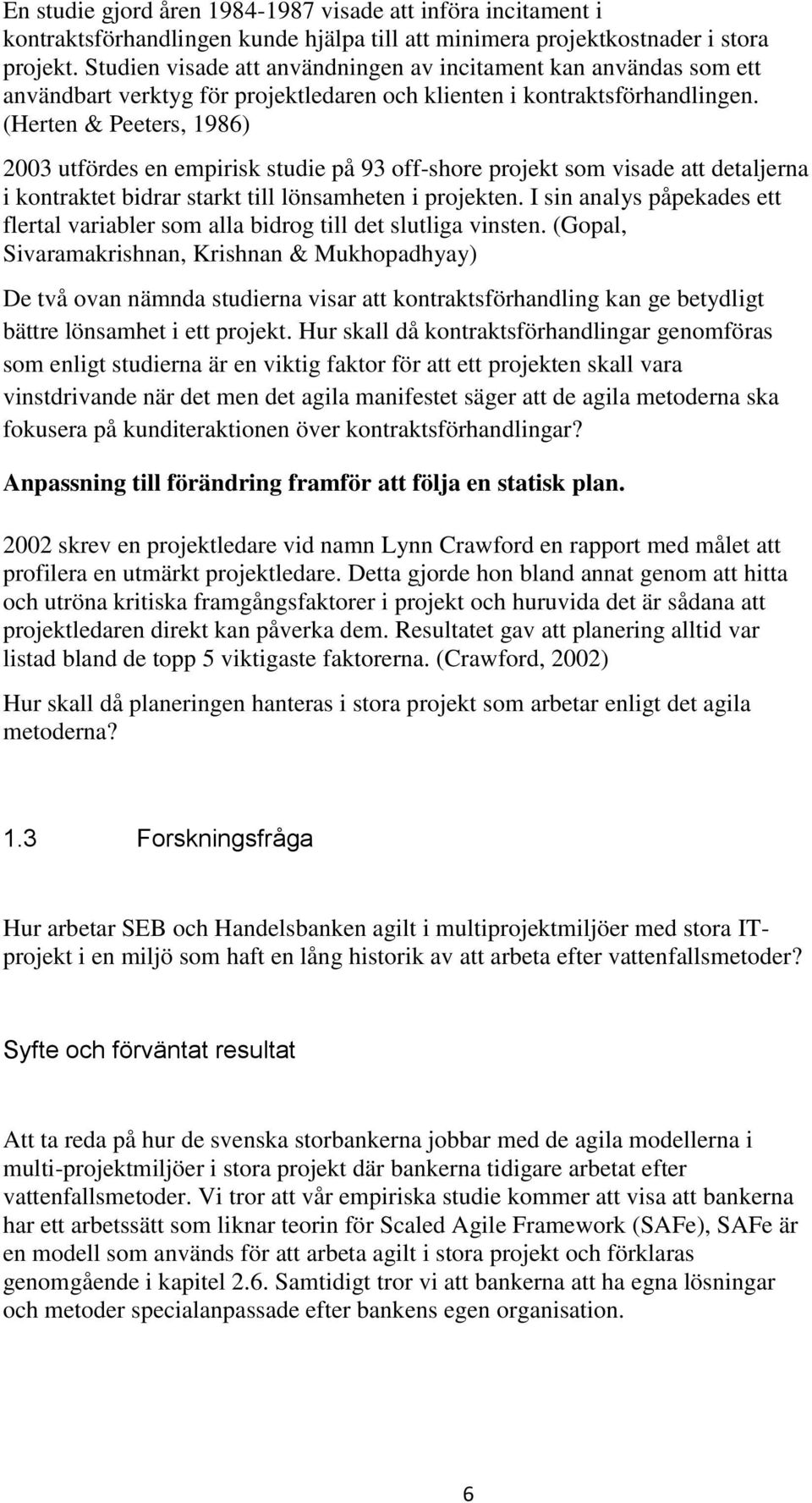 En studie gjord åren 1984-1987 visade att införa incitament i kontraktsförhandlingen kunde hjälpa till att minimera projektkostnader i stora projekt. Studien visade att användningen av incitament kan användas som ett användbart verktyg för projektledaren och klienten i kontraktsförhandlingen. (Herten & Peeters, 1986)

2003 utfördes en empirisk studie på 93 off-shore projekt som visade att detaljerna i kontraktet bidrar starkt till lönsamheten i projekten. I sin analys påpekades ett flertal variabler som alla bidrog till det slutliga vinsten. (Gopal, Sivaramakrishnan, Krishnan & Mukhopadhyay)

De två ovan nämnda studierna visar att kontraktsförhandling kan ge betydligt bättre lönsamhet i ett projekt. Hur skall då kontraktsförhandlingar genomföras som enligt studierna är en viktig faktor för att ett projekten skall vara vinstdrivande när det men det agila manifestet säger att de agila metoderna ska fokusera på kunditeraktionen över kontraktsförhandlingar?

Anpassning till förändring framför att följa en statisk plan.

2002 skrev en projektledare vid namn Lynn Crawford en rapport med målet att profilera en utmärkt projektledare. Detta gjorde hon bland annat genom att hitta och utröna kritiska framgångsfaktorer i projekt och huruvida det är sådana att projektledaren direkt kan påverka dem. Resultatet gav att planering alltid var listad bland de topp 5 viktigaste faktorerna. (Crawford, 2002)

Hur skall då planeringen hanteras i stora projekt som arbetar enligt det agila metoderna?

1.3 Forskningsfråga

Hur arbetar SEB och Handelsbanken agilt i multiprojektmiljöer med stora IT-projekt i en miljö som haft en lång historik av att arbeta efter vattenfallsmetoder?

Syfte och förväntat resultat

Att ta reda på hur de svenska storbankerna jobbar med de agila modellerna i multi-projektmiljöer i stora projekt där bankerna tidigare arbetat efter vattenfallsmetoder. Vi tror att vår empiriska studie kommer att visa att bankerna har ett arbetssätt som liknar teorin för Scaled Agile Framework (SAFe), SAFe är en modell som används för att arbeta agilt i stora projekt och förklaras genomgående i kapitel 2.6. Samtidigt tror vi att bankerna att ha egna lösningar och metoder specialanpassade efter bankens egen organisation.

6